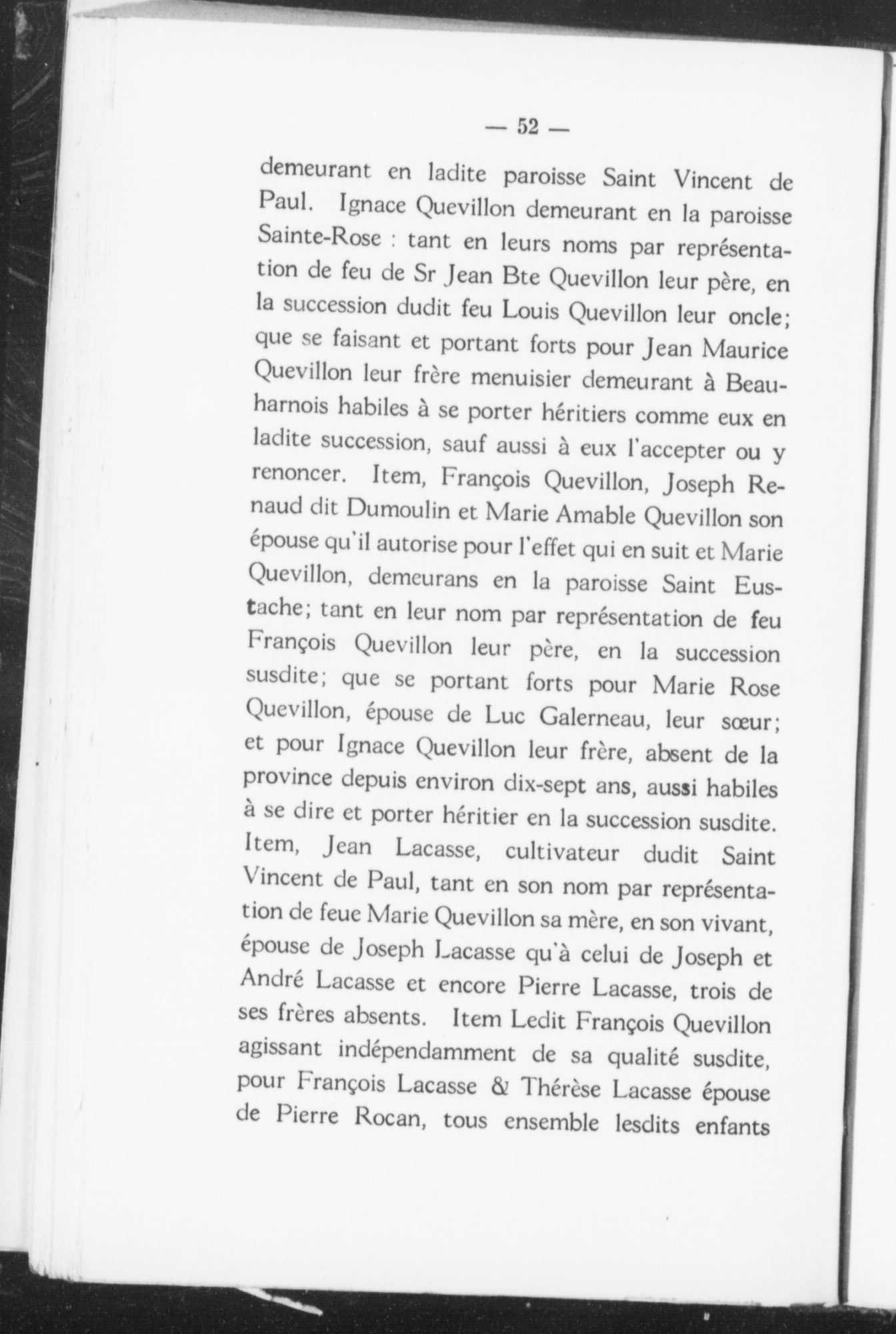 — 52 —

demeurant en ladite paroisse Saint Vincent de Paul. Ignace Quevillon demeurant en la paroisse Sainte-Rose : tant en leurs noms par représentation de feu de Sr Jean Bte Quevillon leur père, en la succession dudit feu Louis Quevillon leur oncle; que se faisant et portant forts pour Jean Maurice Quevillon leur frère menuisier demeurant à Beauharnois habiles à se porter héritiers comme eux en ladite succession, sauf aussi à eux l'accepter ou y renoncer. Item, François Quevillon, Joseph Renaud dit Dumoulin et Marie Amable Quevillon son épouse qu'il autorise pour l'effet qui en suit et Marie Quevillon, demeurans en la paroisse Saint Eustache; tant en leur nom par représentation de feu François Quevillon leur père, en la succession susdite; que se portant forts pour Marie Rose Quevillon, épouse de Luc Galerneau, leur sœur; et pour Ignace Quevillon leur frère, absent de la province depuis environ dix-sept ans, aussi habiles à se dire et porter héritier en la succession susdite. Item, Jean Lacasse, cultivateur dudit Saint Vincent de Paul, tant en son nom par représentation de feue Marie Quevillon sa mère, en son vivant, épouse de Joseph Lacasse qu'à celui de Joseph et André Lacasse et encore Pierre Lacasse, trois de ses frères absents. Item Ledit François Quevillon agissant indépendamment de sa qualité susdite, pour François Lacasse & Thérèse Lacasse épouse de Pierre Rocan, tous ensemble lesdits enfants